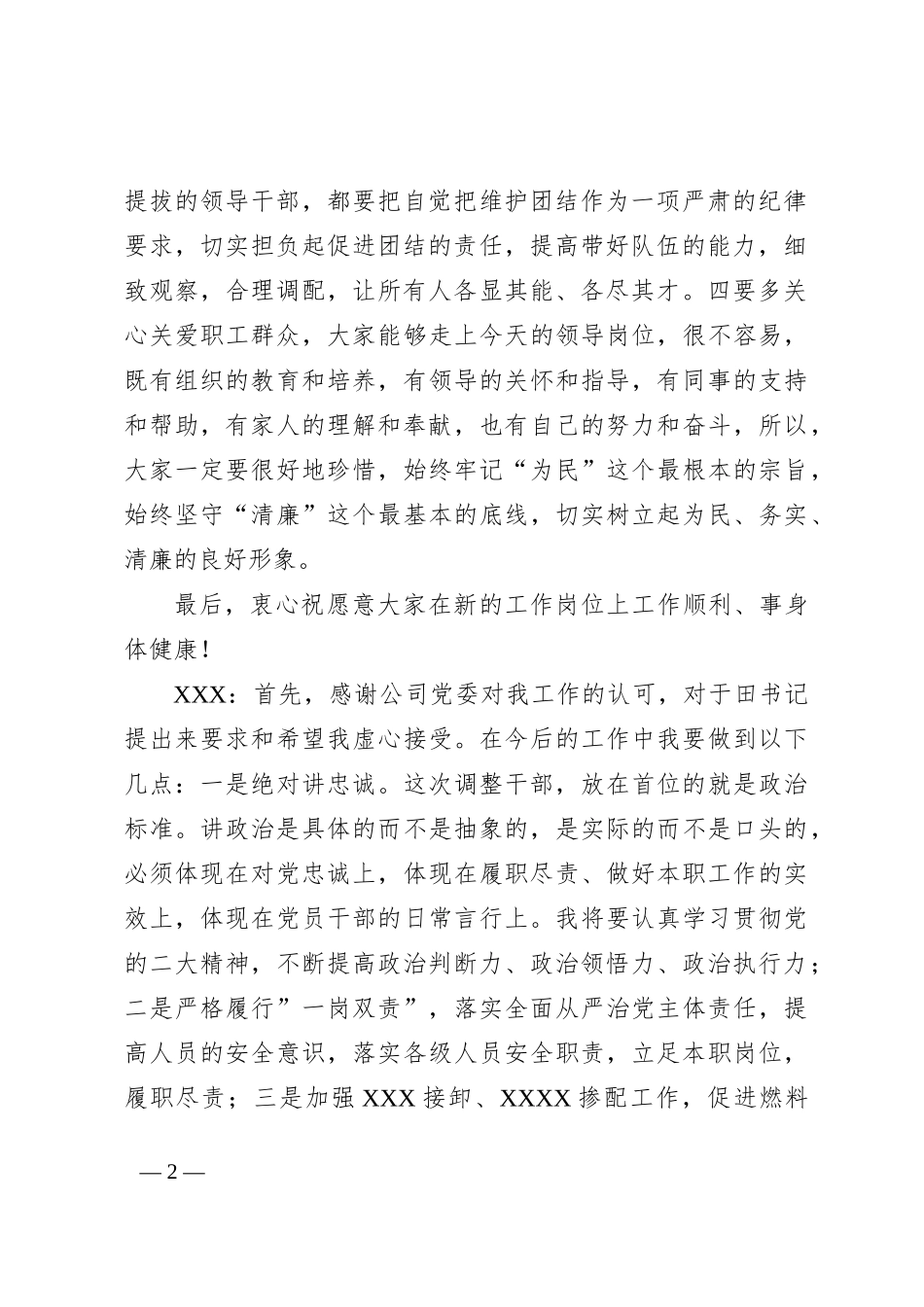 提拔的领导干部，都要把自觉把维护团结作为一项严肃的纪律要求，切实担负起促进团结的责任，提高带好队伍的能力，细致观察，合理调配，让所有人各显其能、各尽其才。四要多关心关爱职工群众，大家能够走上今天的领导岗位，很不容易，既有组织的教育和培养，有领导的关怀和指导，有同事的支持和帮助，有家人的理解和奉献，也有自己的努力和奋斗，所以，大家一定要很好地珍惜，始终牢记“为民”这个最根本的宗旨，始终坚守“清廉”这个最基本的底线，切实树立起为民、务实、清廉的良好形象。

最后，衷心祝愿意大家在新的工作岗位上工作顺利、事身体健康！

XXX：首先，感谢公司党委对我工作的认可，对于田书记提出来要求和希望我虚心接受。在今后的工作中我要做到以下几点：一是绝对讲忠诚。这次调整干部，放在首位的就是政治标准。讲政治是具体的而不是抽象的，是实际的而不是口头的，必须体现在对党忠诚上，体现在履职尽责、做好本职工作的实效上，体现在党员干部的日常言行上。我将要认真学习贯彻党的二大精神，不断提高政治判断力、政治领悟力、政治执行力；二是严格履行”一岗双责”，落实全面从严治党主体责任，提高人员的安全意识，落实各级人员安全职责，立足本职岗位，履职尽责；三是加强XXX接卸、XXXX掺配工作，促进燃料

—2—